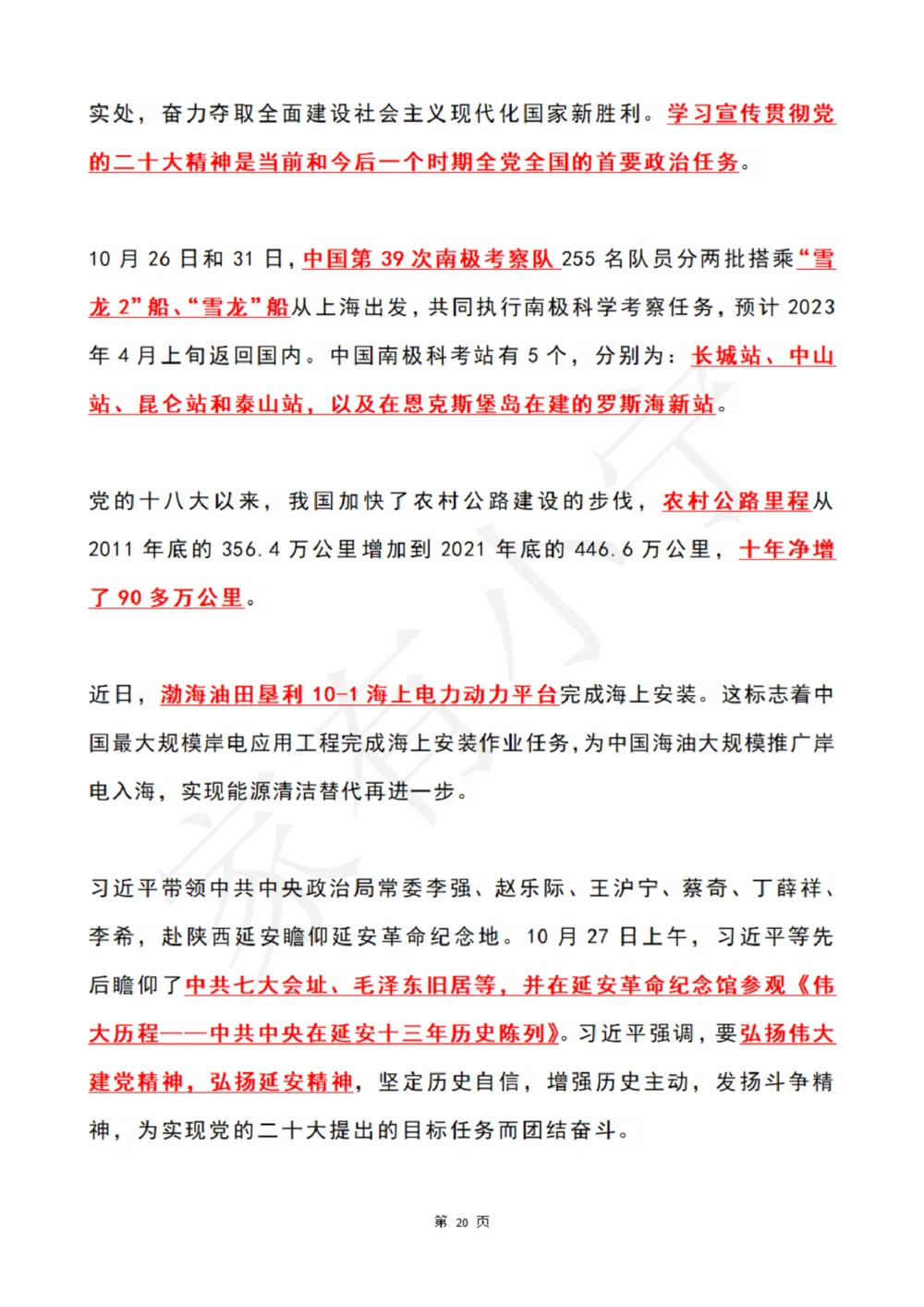 实处，奋力夺取全面建设社会主义现代化国家新胜利。学习宣传贯彻党的二十大精神是当前和今后一个时期全党全国的首要政治任务。

10 月 26 日和 31 日，中国第 39 次南极考察队 255 名队员分两批搭乘“雪龙 2”船、“雪龙”船从上海出发，共同执行南极科学考察任务，预计 2023 年 4 月上旬返回国内。中国南极科考站有 5 个，分别为：长城站、中山站、昆仑站和泰山站，以及在恩克斯堡岛在建的罗斯海新站。

党的十八大以来，我国加快了农村公路建设的步伐，农村公路里程从 2011 年底的 356.4 万公里增加到 2021 年底的 446.6 万公里，十年净增了 90 多万公里。

近日，渤海油田垦利 10-1 海上电力动力平台完成海上安装。这标志着中国最大规模岸电应用工程完成海上安装作业任务，为中国海油大规模推广岸电入海，实现能源清洁替代再进一步。

习近平带领中共中央政治局常委李强、赵乐际、王沪宁、蔡奇、丁薛祥、李希，赴陕西延安瞻仰延安革命纪念地。10 月 27 日上午，习近平等先后瞻仰了中共七大会址、毛泽东旧居等，并在延安革命纪念馆参观《伟大历程——中共中央在延安十三年历史陈列》。习近平强调，要弘扬伟大建党精神，弘扬延安精神，坚定历史自信，增强历史主动，发扬斗争精神，为实现党的二十大提出的目标任务而团结奋斗。

第 20 页